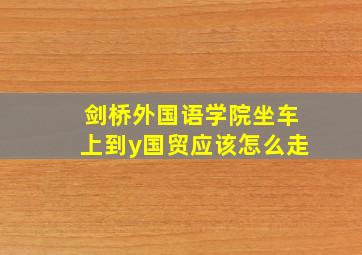 剑桥外国语学院坐车上到y国贸应该怎么走